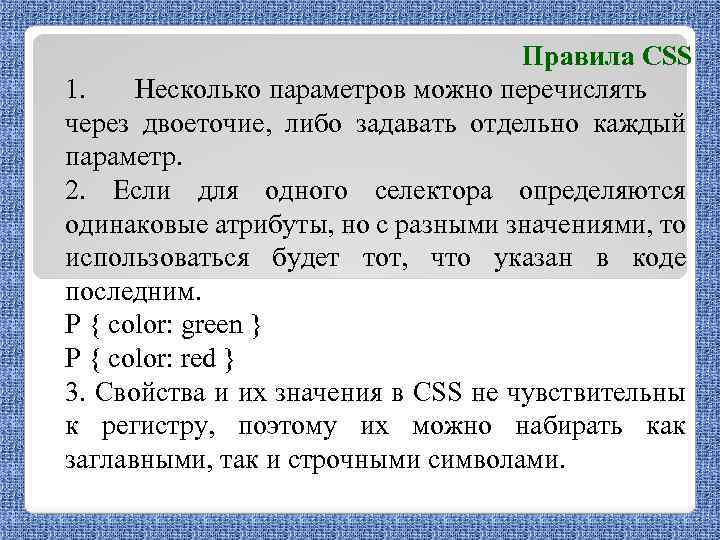 Правила CSS

1. Несколько параметров можно перечислять через двоеточие, либо задавать отдельно каждый параметр.

2. Если для одного селектора определяются одинаковые атрибуты, но с разными значениями, то использоваться будет тот, что указан в коде последним.

P { color: green }

P { color: red }

3. Свойства и их значения в CSS не чувствительны к регистру, поэтому их можно набирать как заглавными, так и строчными символами.